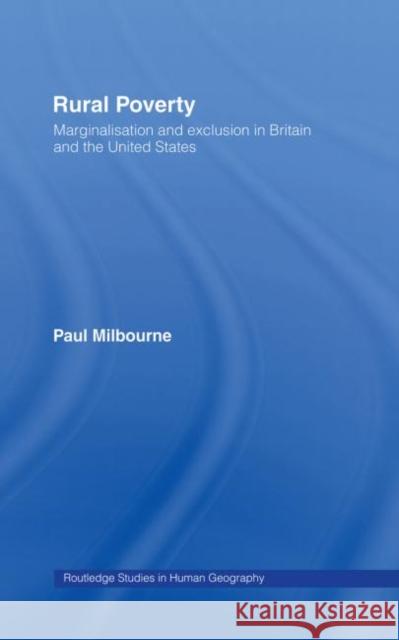 Rural Poverty

Marginalisation and exclusion in Britain and the United States

Paul Milbourne

Routledge Studies in Human Geography